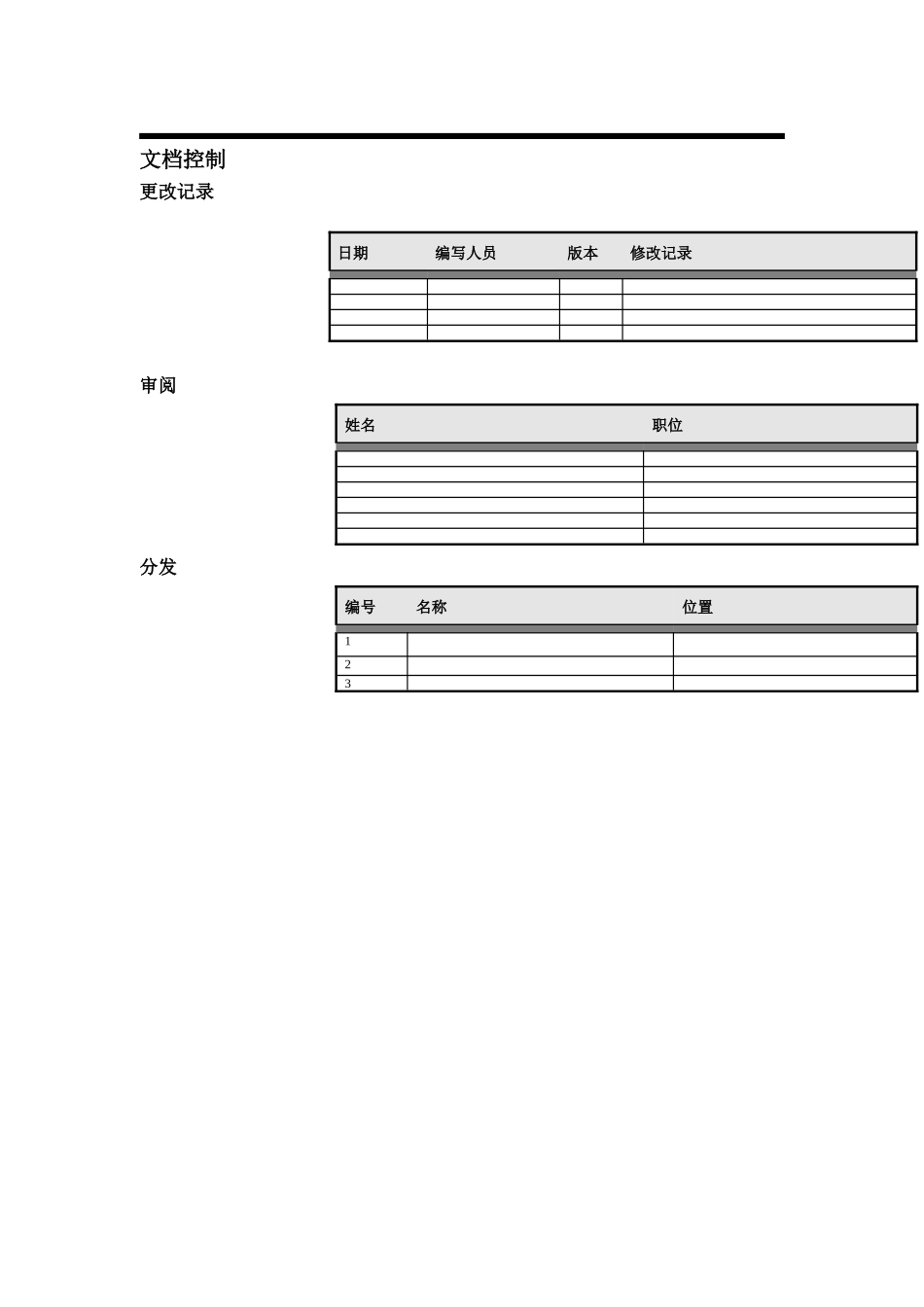 文档控制

更改记录

| 日期 | 编写人员 | 版本 | 修改记录 |
|---|---|---|---|
| | | | |
| | | | |
| | | | |
| | | | |

审阅

| 姓名 | 职位 |
|---|---|
| | |
| | |
| | |
| | |
| | |
| | |

分发

| 编号 | 名称 | 位置 |
|---|---|---|
| 1 | | |
| 2 | | |
| 3 | | |